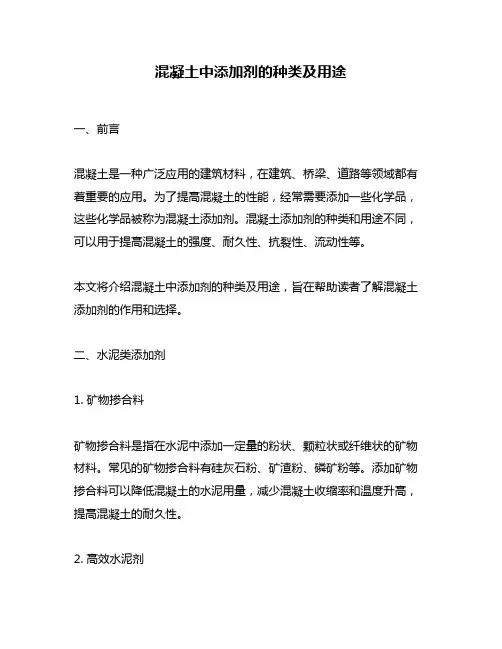 混凝土中添加剂的种类及用途

一、前言

混凝土是一种广泛应用的建筑材料，在建筑、桥梁、道路等领域都有着重要的应用。为了提高混凝土的性能，经常需要添加一些化学品，这些化学品被称为混凝土添加剂。混凝土添加剂的种类和用途不同，可以用于提高混凝土的强度、耐久性、抗裂性、流动性等。

本文将介绍混凝土中添加剂的种类及用途，旨在帮助读者了解混凝土添加剂的作用和选择。

二、水泥类添加剂

1. 矿物掺合料

矿物掺合料是指在水泥中添加一定量的粉状、颗粒状或纤维状的矿物材料。常见的矿物掺合料有硅灰石粉、矿渣粉、磷矿粉等。添加矿物掺合料可以降低混凝土的水泥用量，减少混凝土收缩率和温度升高，提高混凝土的耐久性。

2. 高效水泥剂